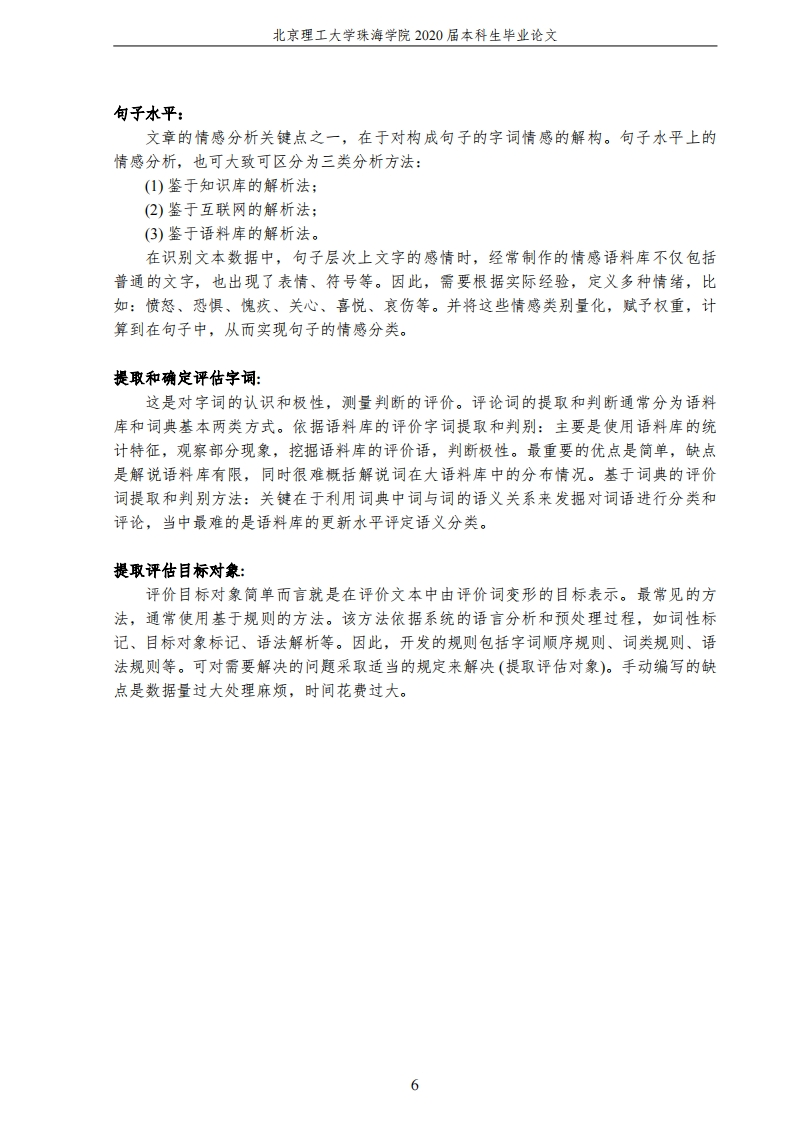 北京理工大学珠海学院 2020 届本科生毕业论文

句子水平：

文章的情感分析关键点之一，在于对构成句子的字词情感的解构。句子水平上的情感分析，也可大致可区分为三类分析方法：

(1) 鉴于知识库的解析法；

(2) 鉴于互联网的解析法；

(3) 鉴于语料库的解析法。

在识别文本数据中，句子层次上文字的感情时，经常制作的情感语料库不仅包括普通的文字，也出现了表情、符号等。因此，需要根据实际经验，定义多种情绪，比如：愤怒、恐惧、愧疚、关心、喜悦、哀伤等。并将这些情感类别量化，赋予权重，计算到在句子中，从而实现句子的情感分类。

提取和确定评估字词:

这是对字词的认识和极性，测量判断的评价。评论词的提取和判断通常分为语料库和词典基本两类方式。依据语料库的评价字词提取和判别：主要是使用语料库的统计特征，观察部分现象，挖掘语料库的评价语，判断极性。最重要的优点是简单，缺点是解说语料库有限，同时很难概括解说词在大语料库中的分布情况。基于词典的评价词提取和判别方法：关键在于利用词典中词与词的语义关系来发掘对词语进行分类和评论，当中最难的是语料库的更新水平评定语义分类。

提取评估目标对象:

评价目标对象简单而言就是在评价文本中由评价词变形的目标表示。最常见的方法，通常使用基于规则的方法。该方法依据系统的语言分析和预处理过程，如词性标记、目标对象标记、语法解析等。因此，开发的规则包括字词顺序规则、词类规则、语法规则等。可对需要解决的问题采取适当的规定来解决 (提取评估对象)。手动编写的缺点是数据量过大处理麻烦，时间花费过大。

6